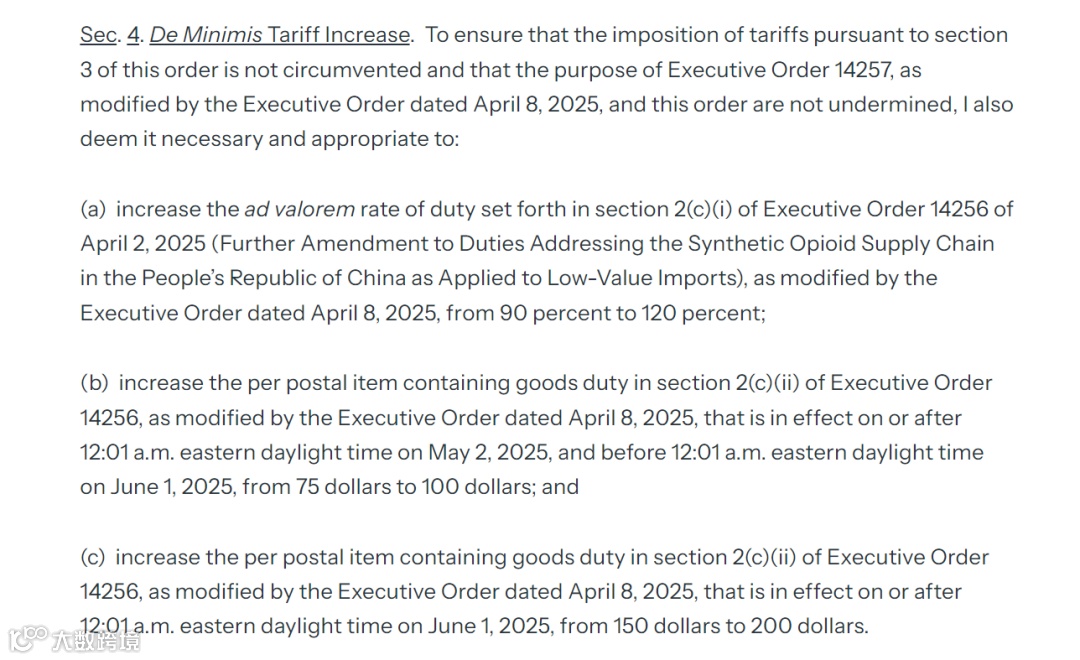 Sec. 4. De Minimis Tariff Increase. To ensure that the imposition of tariffs pursuant to section 3 of this order is not circumvented and that the purpose of Executive Order 14257, as modified by the Executive Order dated April 8, 2025, and this order are not undermined, I also deem it necessary and appropriate to:

(a) increase the ad valorem rate of duty set forth in section 2(c)(i) of Executive Order 14256 of April 2, 2025 (Further Amendment to Duties Addressing the Synthetic Opioid Supply Chain in the People's Republic of China as Applied to Low-Value Imports), as modified by the Executive Order dated April 8, 2025, from 90 percent to 120 percent;

(b) increase the per postal item containing goods duty in section 2(c)(ii) of Executive Order 14256, as modified by the Executive Order dated April 8, 2025, that is in effect on or after 12:01 a.m. eastern daylight time on May 2, 2025, and before 12:01 a.m. eastern daylight time on June 1, 2025, from 75 dollars to 100 dollars; and

(c) increase the per postal item containing goods duty in section 2(c)(ii) of Executive Order 14256, as modified by the Executive Order dated April 8, 2025, that is in effect on or after 12:01 a.m. eastern daylight time on June 1, 2025, from 150 dollars to 200 dollars.

大数跨境